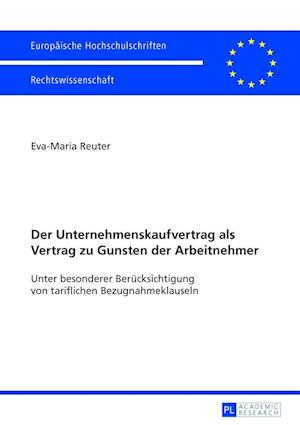 Europäische Hochschulschriften

Rechtswissenschaft

Eva-Maria Reuter

Der Unternehmenskaufvertrag als Vertrag zu Gunsten der Arbeitnehmer

Unter besonderer Berücksichtigung von tariflichen Bezugnahmeklauseln

PL ACADEMIC RESEARCH